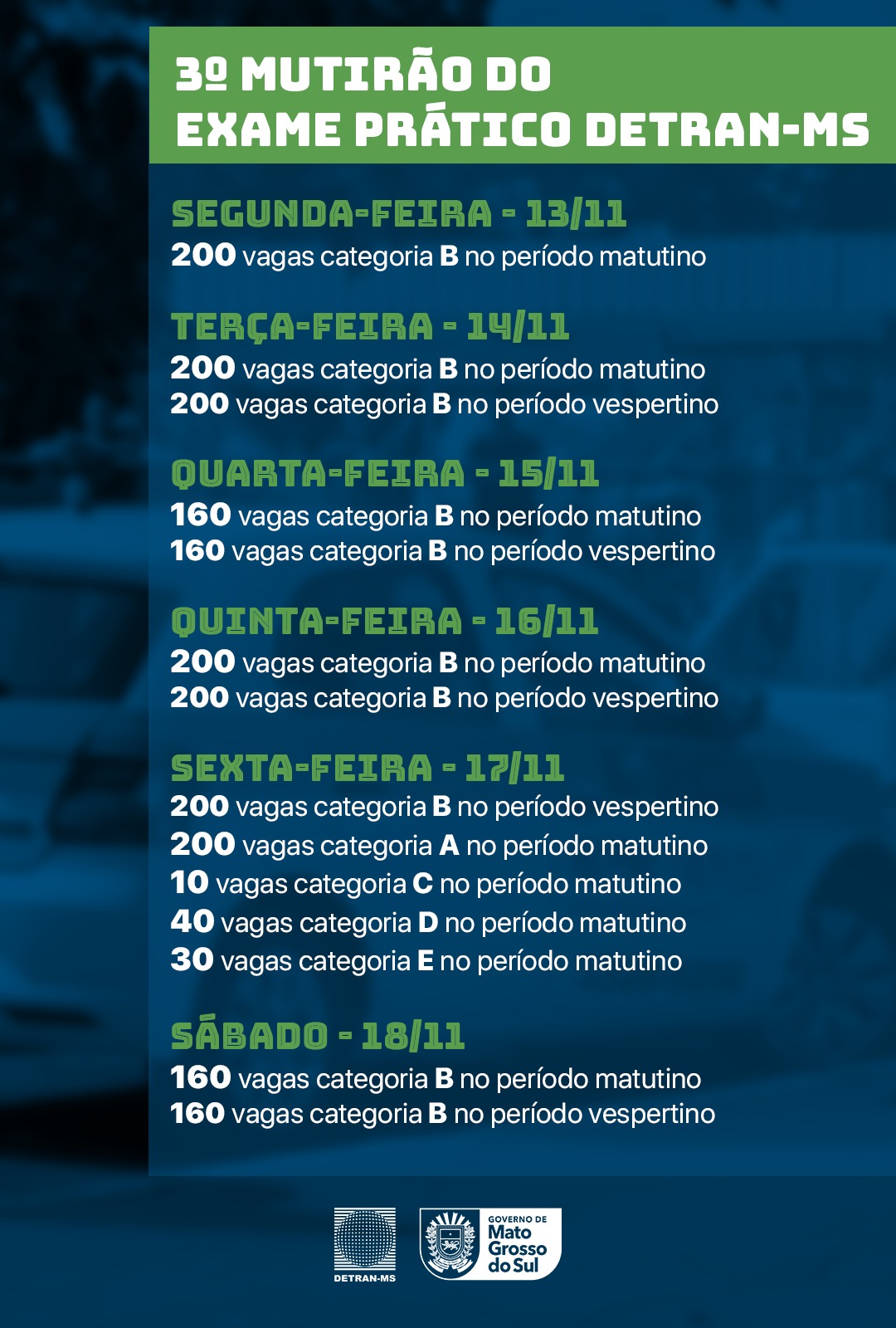 3º MUTIRÃO DO EXAME PRÁTICO DETRAN-MS

SEGUNDA-FEIRA - 13/11
200 vagas categoria B no período matutino

TERÇA-FEIRA - 14/11
200 vagas categoria B no período matutino
200 vagas categoria B no período vespertino

QUARTA-FEIRA - 15/11
160 vagas categoria B no período matutino
160 vagas categoria B no período vespertino

QUINTA-FEIRA - 16/11
200 vagas categoria B no período matutino
200 vagas categoria B no período vespertino

SEXTA-FEIRA - 17/11
200 vagas categoria B no período vespertino
200 vagas categoria A no período matutino
10 vagas categoria C no período matutino
40 vagas categoria D no período matutino
30 vagas categoria E no período matutino

SÁBADO - 18/11
160 vagas categoria B no período matutino
160 vagas categoria B no período vespertino

DETRAN-MS

GOVERNO DE Mato Grosso do Sul